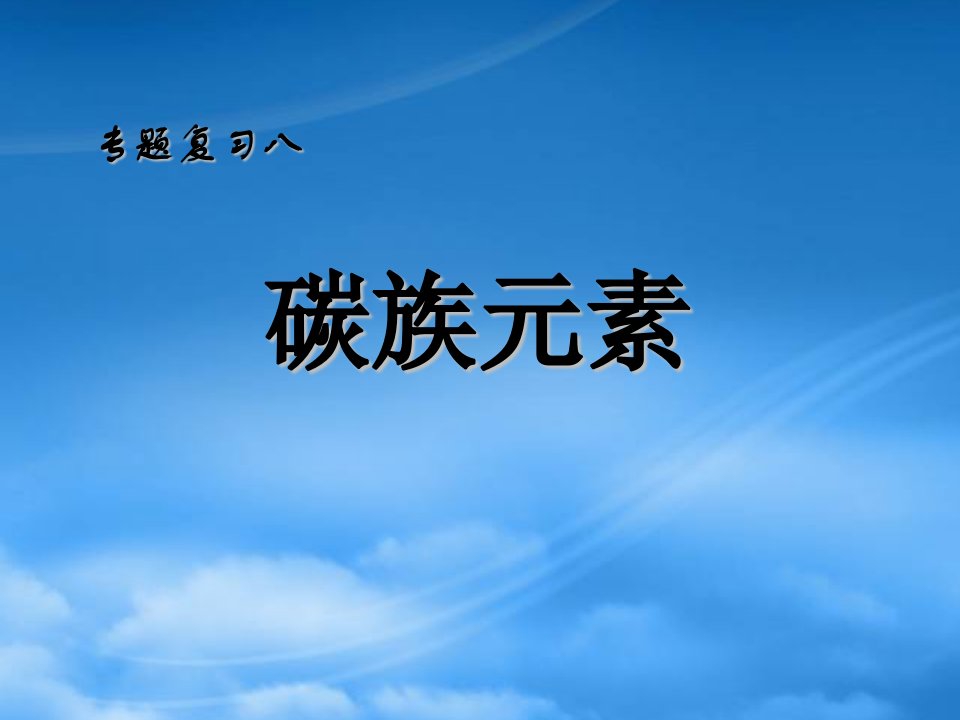 专题复习八

碳族元素